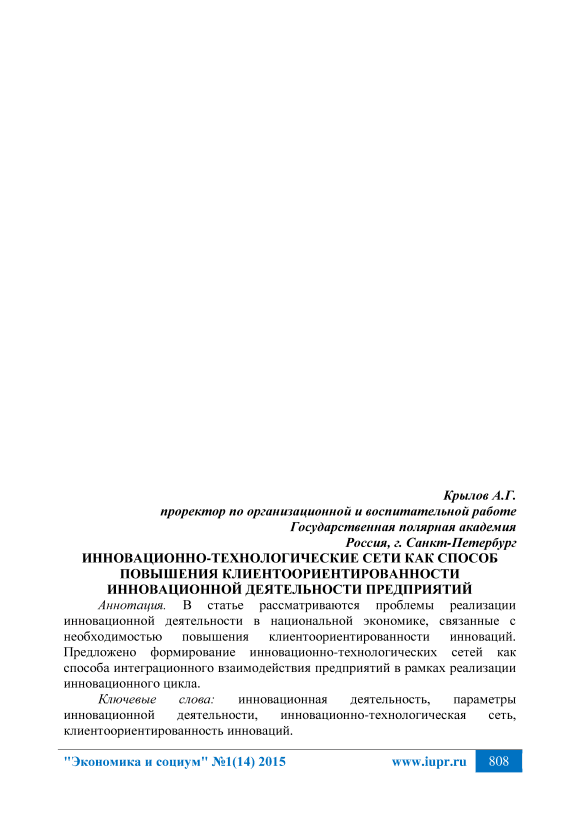 Крылов А.Г.
проректор по организационной и воспитательной работе
Государственная полярная академия
Россия, г. Санкт-Петербург

ИННОВАЦИОННО-ТЕХНОЛОГИЧЕСКИЕ СЕТИ КАК СПОСОБ ПОВЫШЕНИЯ КЛИЕНТООРИЕНТИРОВАННОСТИ ИННОВАЦИОННОЙ ДЕЯТЕЛЬНОСТИ ПРЕДПРИЯТИЙ

Аннотация. В статье рассматриваются проблемы реализации инновационной деятельности в национальной экономике, связанные с необходимостью повышения клиентоориентированности инноваций. Предложено формирование инновационно-технологических сетей как способа интеграционного взаимодействия предприятий в рамках реализации инновационного цикла.

Ключевые слова: инновационная деятельность, параметры инновационной деятельности, инновационно-технологическая сеть, клиентоориентированность инноваций.

"Экономика и социум" №1(14) 2015 www.iupr.ru 808